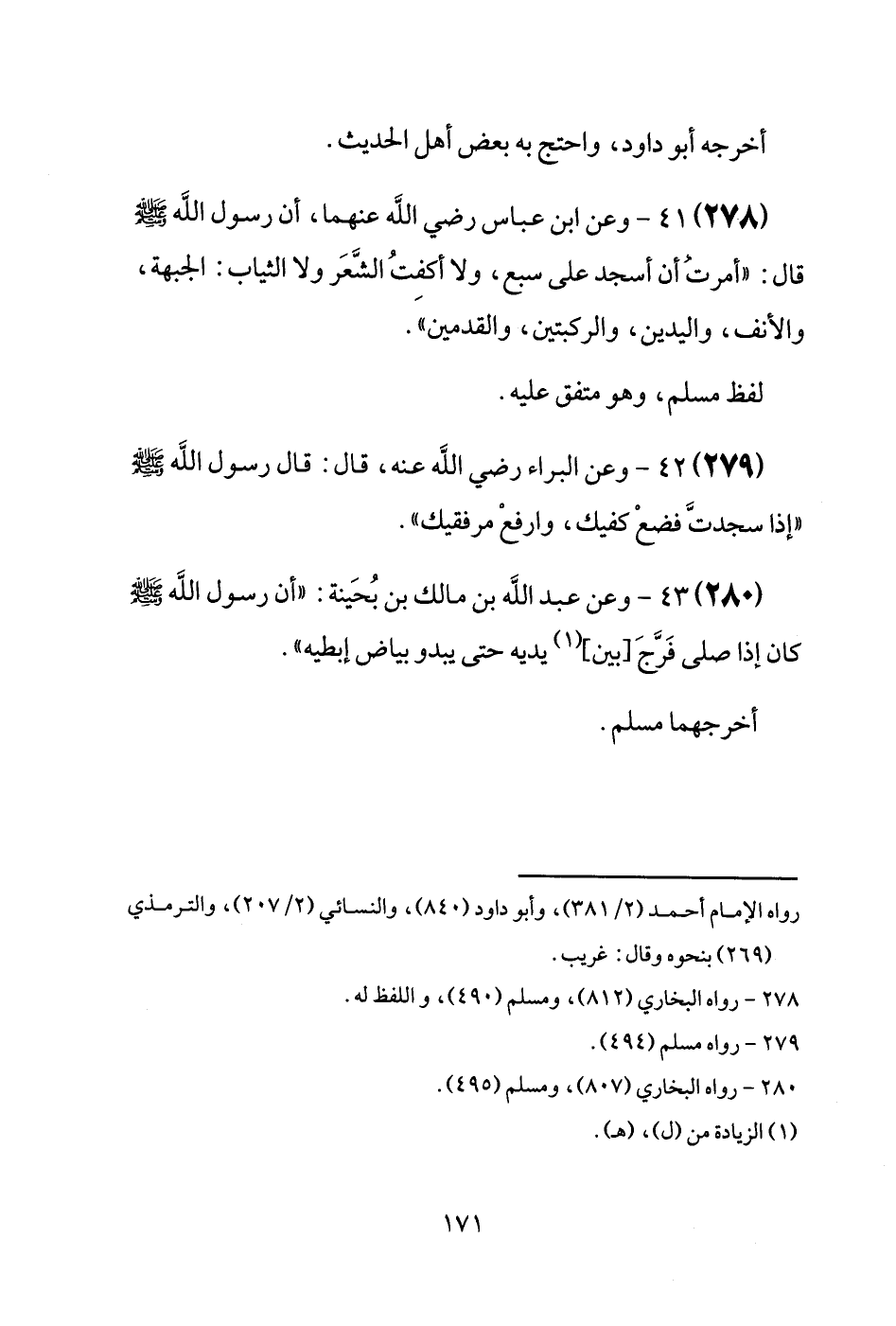 أخرجه أبو داود، واحتج به بعض أهل الحديث.

(٢٧٨) ٤١ - وعن ابن عباس رضي اللَّه عنهما، أن رسول اللَّه ﷺ قال: «أمرتُ أن أسجد على سبع، ولا أكفتُ الشَّعَر ولا الثياب: الجبهة، والأنف، واليدين، والركبتين، والقدمين».

لفظ مسلم، وهو متفق عليه.

(٢٧٩) ٤٢ - وعن البراء رضي اللَّه عنه، قال: قال رسول اللَّه ﷺ «إذا سجدتَّ فضعْ كفيك، وارفعْ مرفقيك».

(٢٨٠) ٤٣ - وعن عبد اللَّه بن مالك بن بُحَينة: «أن رسول اللَّه ﷺ كان إذا صلى فَرَّجَ [بين]$^{(١)}$ يديه حتى يبدو بياض إبطيه».

أخرجهما مسلم.

رواه الإمام أحمد (٢/ ٣٨١)، وأبو داود (٨٤٠)، والنسائي (٢/ ٢٠٧)، والترمذي (٢٦٩) بنحوه وقال: غريب.

٢٧٨ - رواه البخاري (٨١٢)، ومسلم (٤٩٠)، و اللفظ له.

٢٧٩ - رواه مسلم (٤٩٤).

٢٨٠ - رواه البخاري (٨٠٧)، ومسلم (٤٩٥).

(١) الزيادة من (ل)، (هـ).

١٧١